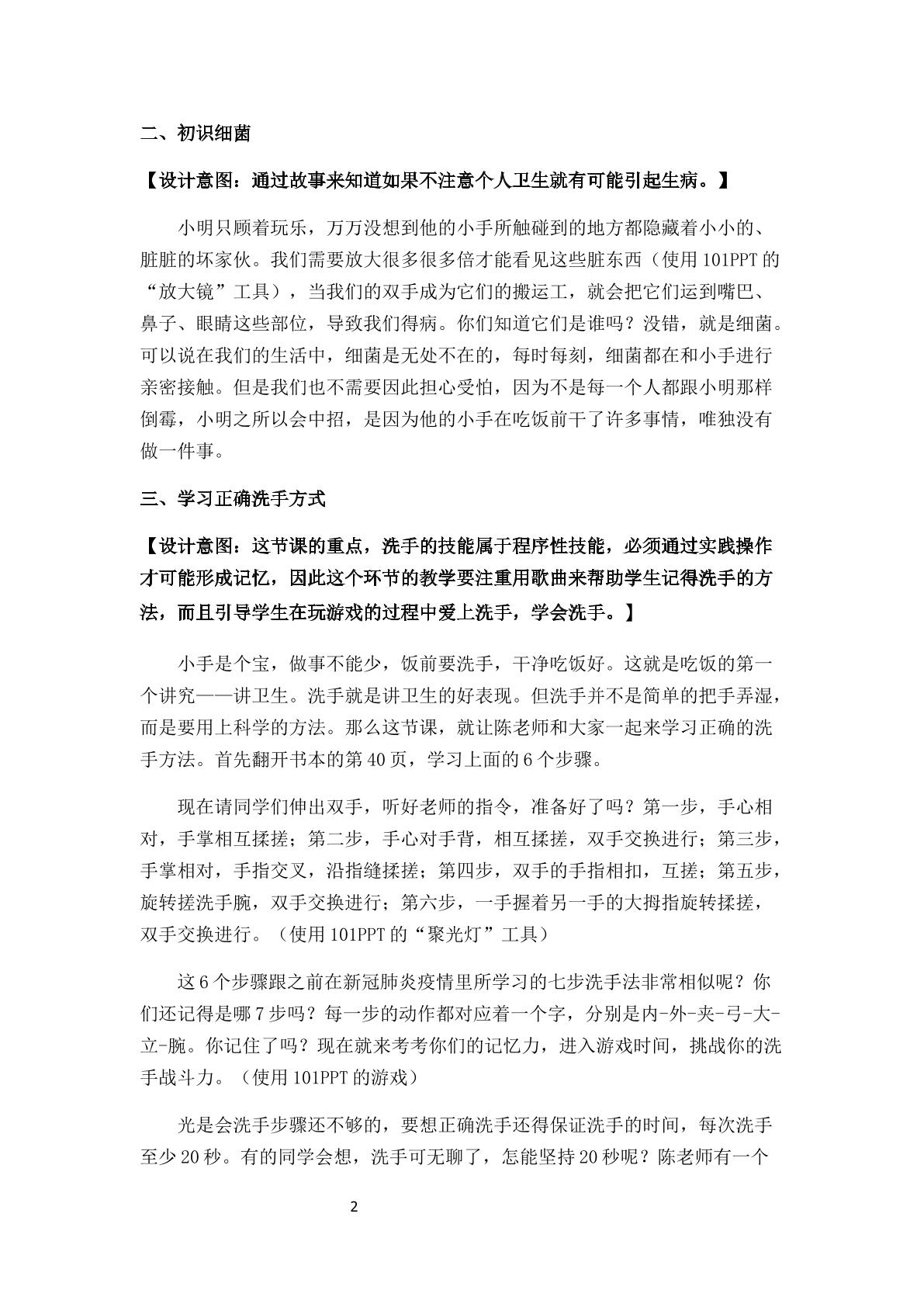 二、初识细菌

【设计意图：通过故事来知道如果不注意个人卫生就有可能引起生病。】

小明只顾着玩乐，万万没想到他的小手所触碰到的地方都隐藏着小小的、脏脏的坏家伙。我们需要放大很多很多倍才能看见这些脏东西（使用101PPT的“放大镜”工具），当我们的双手成为它们的搬运工，就会把它们运到嘴巴、鼻子、眼睛这些部位，导致我们得病。你们知道它们是谁吗？没错，就是细菌。可以说在我们的生活中，细菌是无处不在的，每时每刻，细菌都在和小手进行亲密接触。但是我们也不需要因此担心受怕，因为不是每一个人都跟小明那样倒霉，小明之所以会中招，是因为他的小手在吃饭前干了许多事情，唯独没有做一件事。

三、学习正确洗手方式

【设计意图：这节课的重点，洗手的技能属于程序性技能，必须通过实践操作才可能形成记忆，因此这个环节的教学要注重用歌曲来帮助学生记得洗手的方法，而且引导学生在玩游戏的过程中爱上洗手，学会洗手。】

小手是个宝，做事不能少，饭前要洗手，干净吃饭好。这就是吃饭的第一个讲究——讲卫生。洗手就是讲卫生的好表现。但洗手并不是简单的把手弄湿，而是要用上科学的方法。那么这节课，就让陈老师和大家一起来学习正确的洗手方法。首先翻开书本的第40页，学习上面的6个步骤。

现在请同学们伸出双手，听好老师的指令，准备好了吗？第一步，手心相对，手掌相互揉搓；第二步，手心对手背，相互揉搓，双手交换进行；第三步，手掌相对，手指交叉，沿指缝揉搓；第四步，双手的手指相扣，互搓；第五步，旋转搓洗手腕，双手交换进行；第六步，一手握着另一手的大拇指旋转揉搓，双手交换进行。（使用101PPT的“聚光灯”工具）

这6个步骤跟之前在新冠肺炎疫情里所学习的七步洗手法非常相似呢？你们还记得是哪7步吗？每一步的动作都对应着一个字，分别是内-外-夹-弓-大-立-腕。你记住了吗？现在就来考考你们的记忆力，进入游戏时间，挑战你的洗手战斗力。（使用101PPT的游戏）

光是会洗手步骤还不够的，要想正确洗手还得保证洗手的时间，每次洗手至少20秒。有的同学会想，洗手可无聊了，怎能坚持20秒呢？陈老师有一个

2